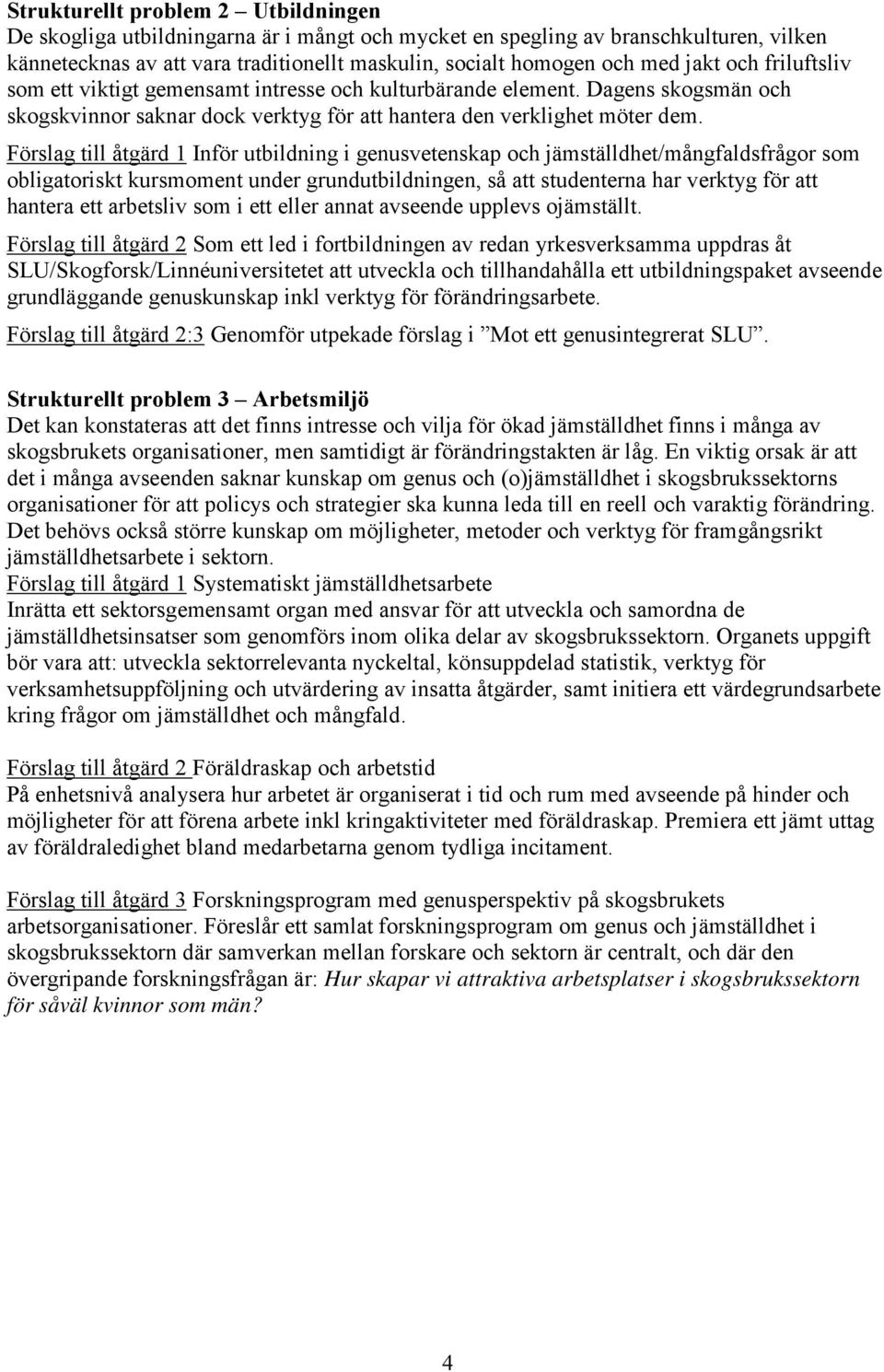 Strukturellt problem 2 – Utbildningen
De skogliga utbildningarna är i mångt och mycket en spegling av branschkulturen, vilken kännetecknas av att vara traditionellt maskulin, socialt homogen och med jakt och friluftsliv som ett viktigt gemensamt intresse och kulturbärande element. Dagens skogsmän och skogskvinnor saknar dock verktyg för att hantera den verklighet möter dem.

Förslag till åtgärd 1 Inför utbildning i genusvetenskap och jämställdhet/mångfaldsfrågor som obligatoriskt kursmoment under grundutbildningen, så att studenterna har verktyg för att hantera ett arbetsliv som i ett eller annat avseende upplevs ojämställt.

Förslag till åtgärd 2 Som ett led i fortbildningen av redan yrkesverksamma uppdras åt SLU/Skogforsk/Linnéuniversitetet att utveckla och tillhandahålla ett utbildningspaket avseende grundläggande genuskunskap inkl verktyg för förändringsarbete.

Förslag till åtgärd 2:3 Genomför utpekade förslag i ”Mot ett genusintegrerat SLU”.

Strukturellt problem 3 – Arbetsmiljö
Det kan konstateras att det finns intresse och vilja för ökad jämställdhet finns i många av skogsbrukets organisationer, men samtidigt är förändringstakten är låg. En viktig orsak är att det i många avseenden saknar kunskap om genus och (o)jämställdhet i skogsbrukssektorns organisationer för att policys och strategier ska kunna leda till en reell och varaktig förändring. Det behövs också större kunskap om möjligheter, metoder och verktyg för framgångsrikt jämställdhetsarbete i sektorn.
Förslag till åtgärd 1 Systematiskt jämställdhetsarbete
Inrätta ett sektorsgemensamt organ med ansvar för att utveckla och samordna de jämställdhetsinsatser som genomförs inom olika delar av skogsbrukssektorn. Organets uppgift bör vara att: utveckla sektorrelevanta nyckeltal, könsuppdelad statistik, verktyg för verksamhetsuppföljning och utvärdering av insatta åtgärder, samt initiera ett värdegrundsarbete kring frågor om jämställdhet och mångfald.

Förslag till åtgärd 2 Föräldraskap och arbetstid
På enhetsnivå analysera hur arbetet är organiserat i tid och rum med avseende på hinder och möjligheter för att förena arbete inkl kringaktiviteter med föräldraskap. Premiera ett jämt uttag av föräldraledighet bland medarbetarna genom tydliga incitament.

Förslag till åtgärd 3 Forskningsprogram med genusperspektiv på skogsbrukets arbetsorganisationer. Föreslår ett samlat forskningsprogram om genus och jämställdhet i skogsbrukssektorn där samverkan mellan forskare och sektorn är centralt, och där den övergripande forskningsfrågan är: Hur skapar vi attraktiva arbetsplatser i skogsbrukssektorn för såväl kvinnor som män?

4